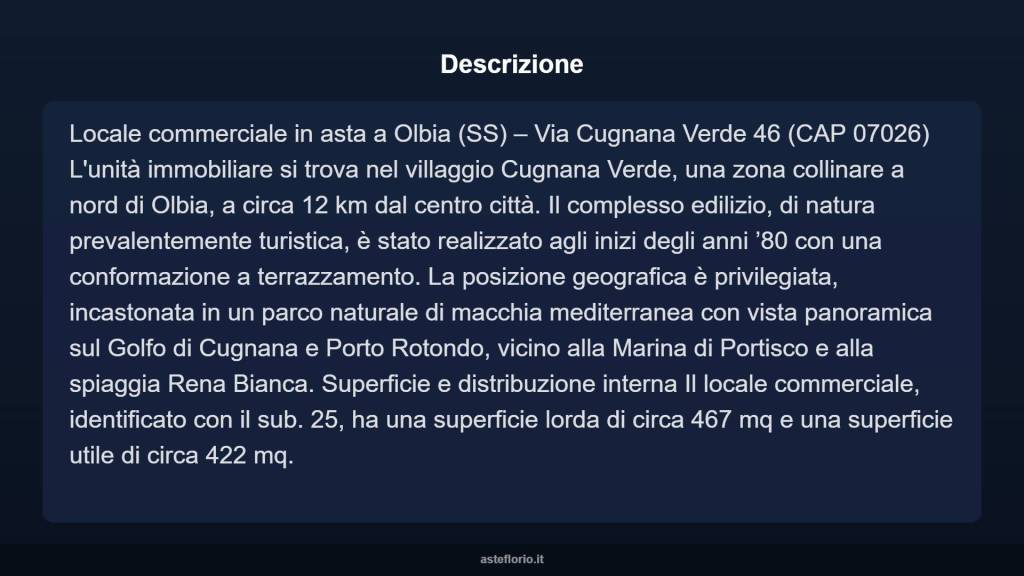 Descrizione

Locale commerciale in asta a Olbia (SS) – Via Cugnana Verde 46 (CAP 07026) L'unità immobiliare si trova nel villaggio Cugnana Verde, una zona collinare a nord di Olbia, a circa 12 km dal centro città. Il complesso edilizio, di natura prevalentemente turistica, è stato realizzato agli inizi degli anni ’80 con una conformazione a terrazzamento. La posizione geografica è privilegiata, incastonata in un parco naturale di macchia mediterranea con vista panoramica sul Golfo di Cugnana e Porto Rotondo, vicino alla Marina di Portisco e alla spiaggia Rena Bianca. Superficie e distribuzione interna Il locale commerciale, identificato con il sub. 25, ha una superficie lorda di circa 467 mq e una superficie utile di circa 422 mq.

asteflorio.it